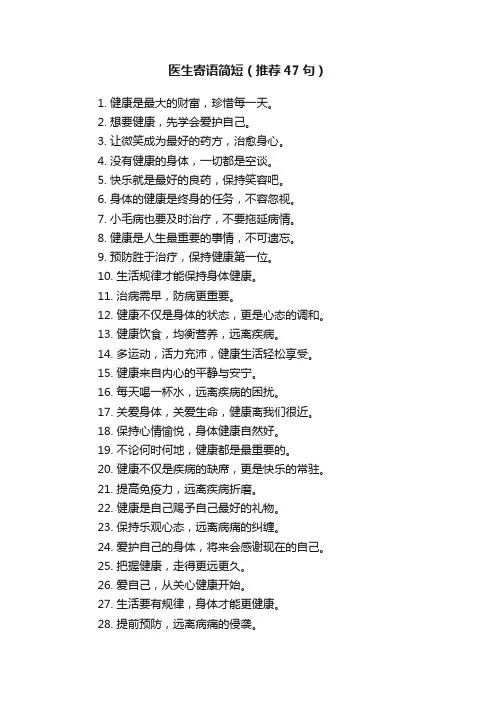 医生寄语简短（推荐 47 句）

1. 健康是最大的财富，珍惜每一天。
2. 想要健康，先学会爱护自己。
3. 让微笑成为最好的药方，治愈身心。
4. 没有健康的身体，一切都是空谈。
5. 快乐就是最好的良药，保持笑容吧。
6. 身体的健康是终身的任务，不容忽视。
7. 小毛病也要及时治疗，不要拖延病情。
8. 健康是人生最重要的事情，不可遗忘。
9. 预防胜于治疗，保持健康第一位。
10. 生活规律才能保持身体健康。
11. 治病需早，防病更重要。
12. 健康不仅是身体的状态，更是心态的调和。
13. 健康饮食，均衡营养，远离疾病。
14. 多运动，活力充沛，健康生活轻松享受。
15. 健康来自内心的平静与安宁。
16. 每天喝一杯水，远离疾病的困扰。
17. 关爱身体，关爱生命，健康离我们很近。
18. 保持心情愉悦，身体健康自然好。
19. 不论何时何地，健康都是最重要的。
20. 健康不仅是疾病的缺席，更是快乐的常驻。
21. 提高免疫力，远离疾病折磨。
22. 健康是自己赐予自己最好的礼物。
23. 保持乐观心态，远离病痛的纠缠。
24. 爱护自己的身体，将来会感谢现在的自己。
25. 把握健康，走得更远更久。
26. 爱自己，从关心健康开始。
27. 生活要有规律，身体才能更健康。
28. 提前预防，远离病痛的侵袭。